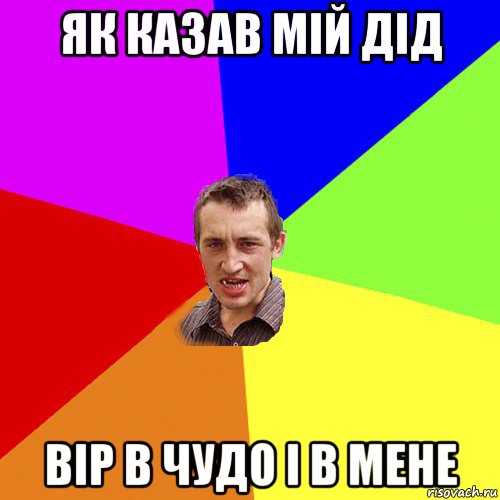 ЯК КАЗАВ МІЙ ДІД

ВІР В ЧУДО І В МЕНЕ

risovach.ru